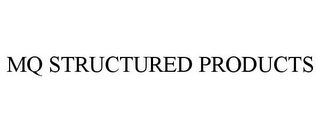 MQ STRUCTURED PRODUCTS